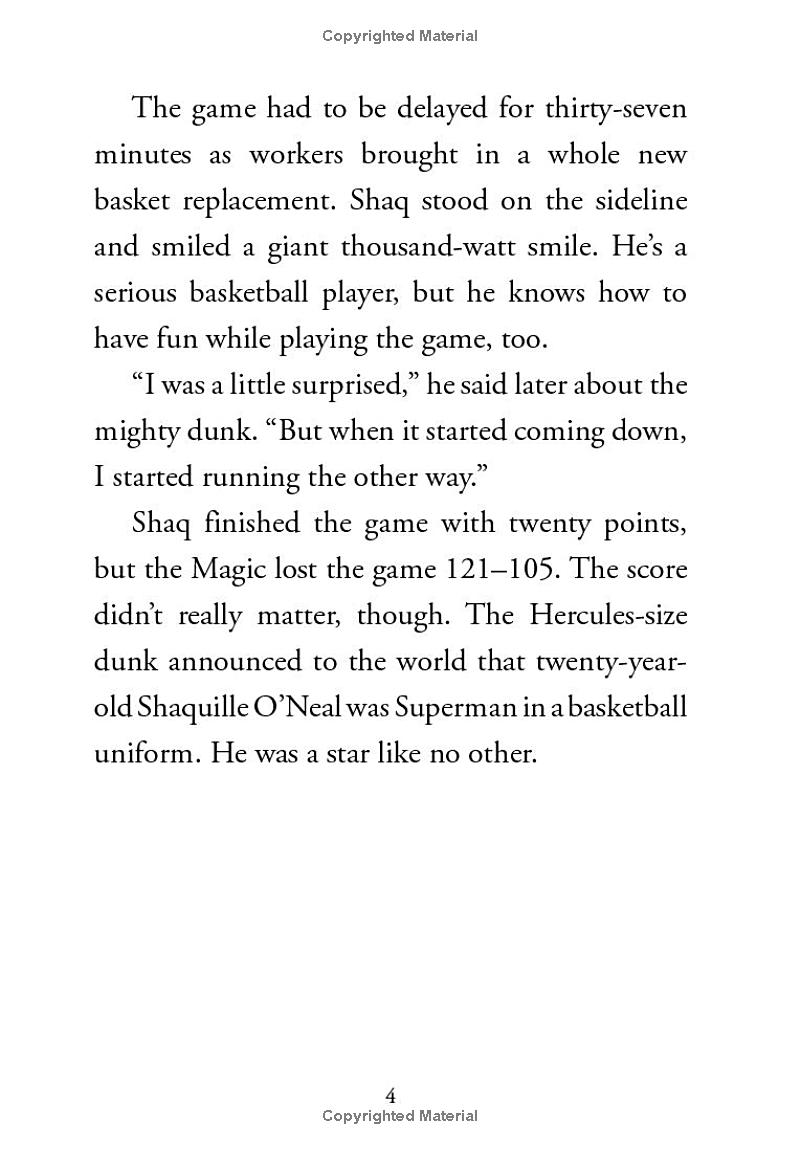 Copyrighted Material

The game had to be delayed for thirty-seven minutes as workers brought in a whole new basket replacement. Shaq stood on the sideline and smiled a giant thousand-watt smile. He's a serious basketball player, but he knows how to have fun while playing the game, too.

"I was a little surprised," he said later about the mighty dunk. "But when it started coming down, I started running the other way."

Shaq finished the game with twenty points, but the Magic lost the game 121–105. The score didn't really matter, though. The Hercules-size dunk announced to the world that twenty-year-old Shaquille O'Neal was Superman in a basketball uniform. He was a star like no other.

4
Copyrighted Material